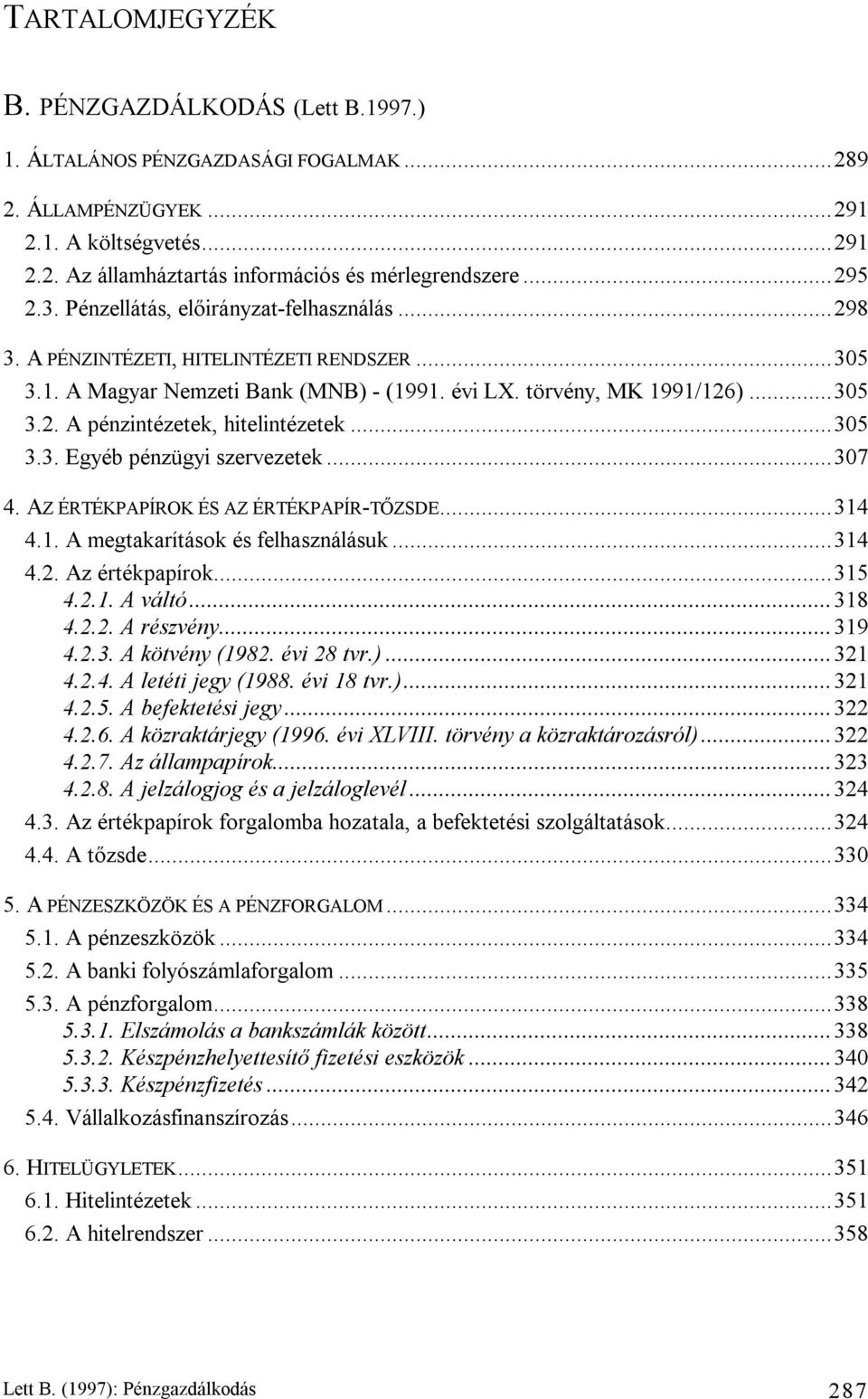 TARTALOMJEGYZÉK

B. PÉNZGAZDÁLKODÁS (Lett B.1997.)

1. ÁLTALÁNOS PÉNZGAZDASÁGI FOGALMAK ........ 289
2. ÁLLAMPÉNZÜGYEK ........ 291
2.1. A költségvetés ........ 291
2.2. Az államháztartás információs és mérlegrendszere ........ 295
2.3. Pénzellátás, előirányzat-felhasználás ........ 298
3. A PÉNZINTÉZETI, HITELINTÉZETI RENDSZER ........ 305
3.1. A Magyar Nemzeti Bank (MNB) - (1991. évi LX. törvény, MK 1991/126) ........ 305
3.2. A pénzintézetek, hitelintézetek ........ 305
3.3. Egyéb pénzügyi szervezetek ........ 307
4. AZ ÉRTÉKPAPÍROK ÉS AZ ÉRTÉKPAPÍR-TŐZSDE ........ 314
4.1. A megtakarítások és felhasználásuk ........ 314
4.2. Az értékpapírok ........ 315
4.2.1. A váltó ........ 318
4.2.2. A részvény ........ 319
4.2.3. A kötvény (1982. évi 28 tvr.) ........ 321
4.2.4. A letéti jegy (1988. évi 18 tvr.) ........ 321
4.2.5. A befektetési jegy ........ 322
4.2.6. A közraktárjegy (1996. évi XLVIII. törvény a közraktározásról) ........ 322
4.2.7. Az állampapírok ........ 323
4.2.8. A jelzálogjog és a jelzáloglevél ........ 324
4.3. Az értékpapírok forgalomba hozatala, a befektetési szolgáltatások ........ 324
4.4. A tőzsde ........ 330
5. A PÉNZESZKÖZÖK ÉS A PÉNZFORGALOM ........ 334
5.1. A pénzeszközök ........ 334
5.2. A banki folyószámlaforgalom ........ 335
5.3. A pénzforgalom ........ 338
5.3.1. Elszámolás a bankszámlák között ........ 338
5.3.2. Készpénzhelyettesítő fizetési eszközök ........ 340
5.3.3. Készpénzfizetés ........ 342
5.4. Vállalkozásfinanszírozás ........ 346
6. HITELÜGYLETEK ........ 351
6.1. Hitelintézetek ........ 351
6.2. A hitelrendszer ........ 358

Lett B. (1997): Pénzgazdálkodás 287